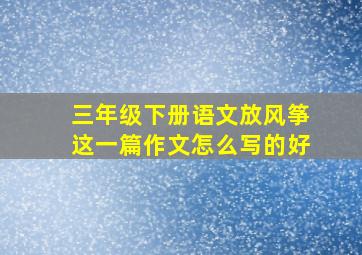 三年级下册语文放风筝这一篇作文怎么写的好